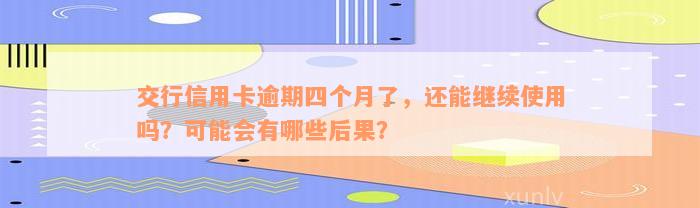 交行信用卡逾期四个月了，还能继续使用吗？可能会有哪些后果？

xunlv